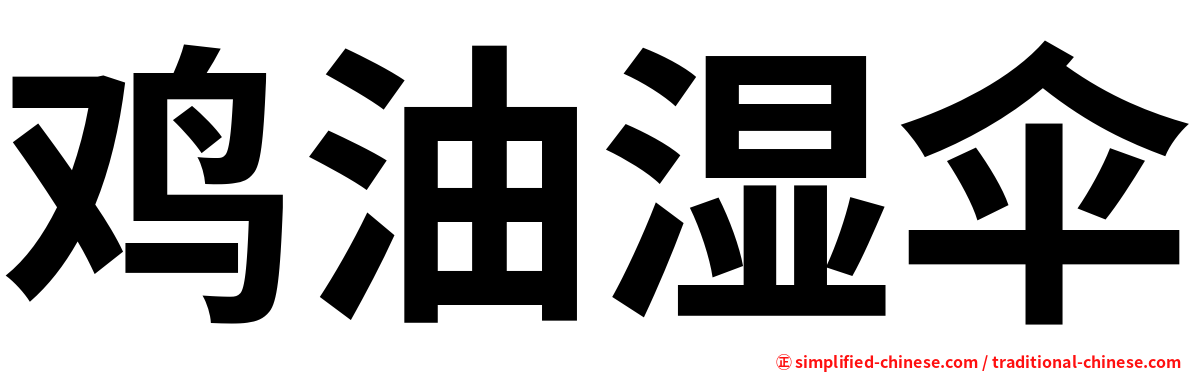 鸡油湿伞

㊣ simplified-chinese.com / traditional-chinese.com